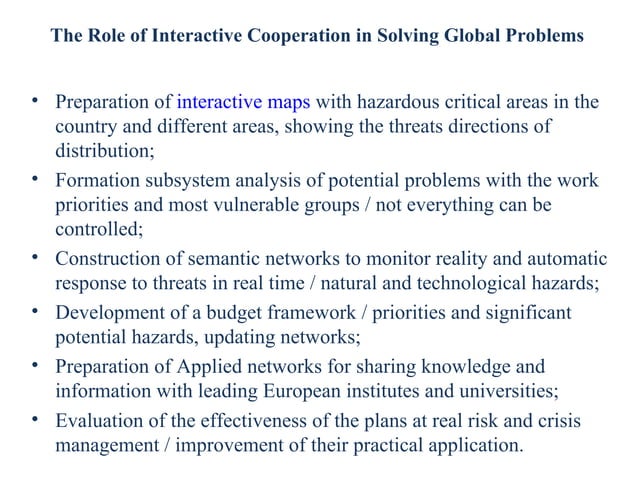 The Role of Interactive Cooperation in Solving Global Problems

• Preparation of interactive maps with hazardous critical areas in the country and different areas, showing the threats directions of distribution;

• Formation subsystem analysis of potential problems with the work priorities and most vulnerable groups / not everything can be controlled;

• Construction of semantic networks to monitor reality and automatic response to threats in real time / natural and technological hazards;

• Development of a budget framework / priorities and significant potential hazards, updating networks;

• Preparation of Applied networks for sharing knowledge and information with leading European institutes and universities;

• Evaluation of the effectiveness of the plans at real risk and crisis management / improvement of their practical application.